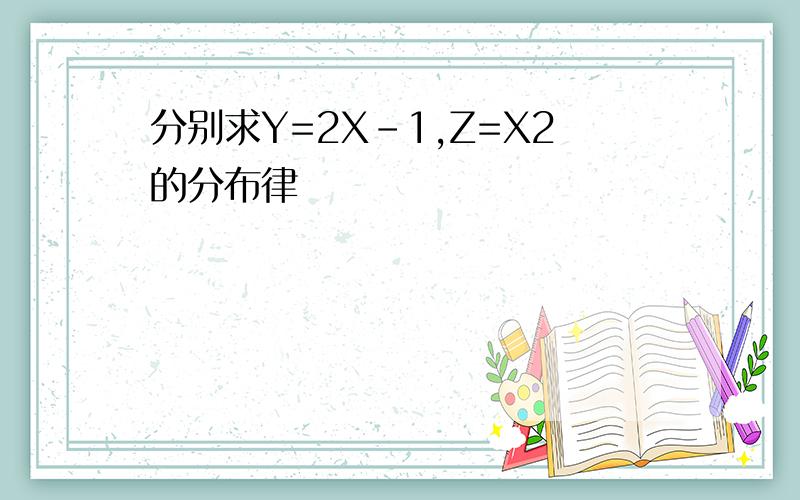 分别求Y=2X-1,Z=X2的分布律